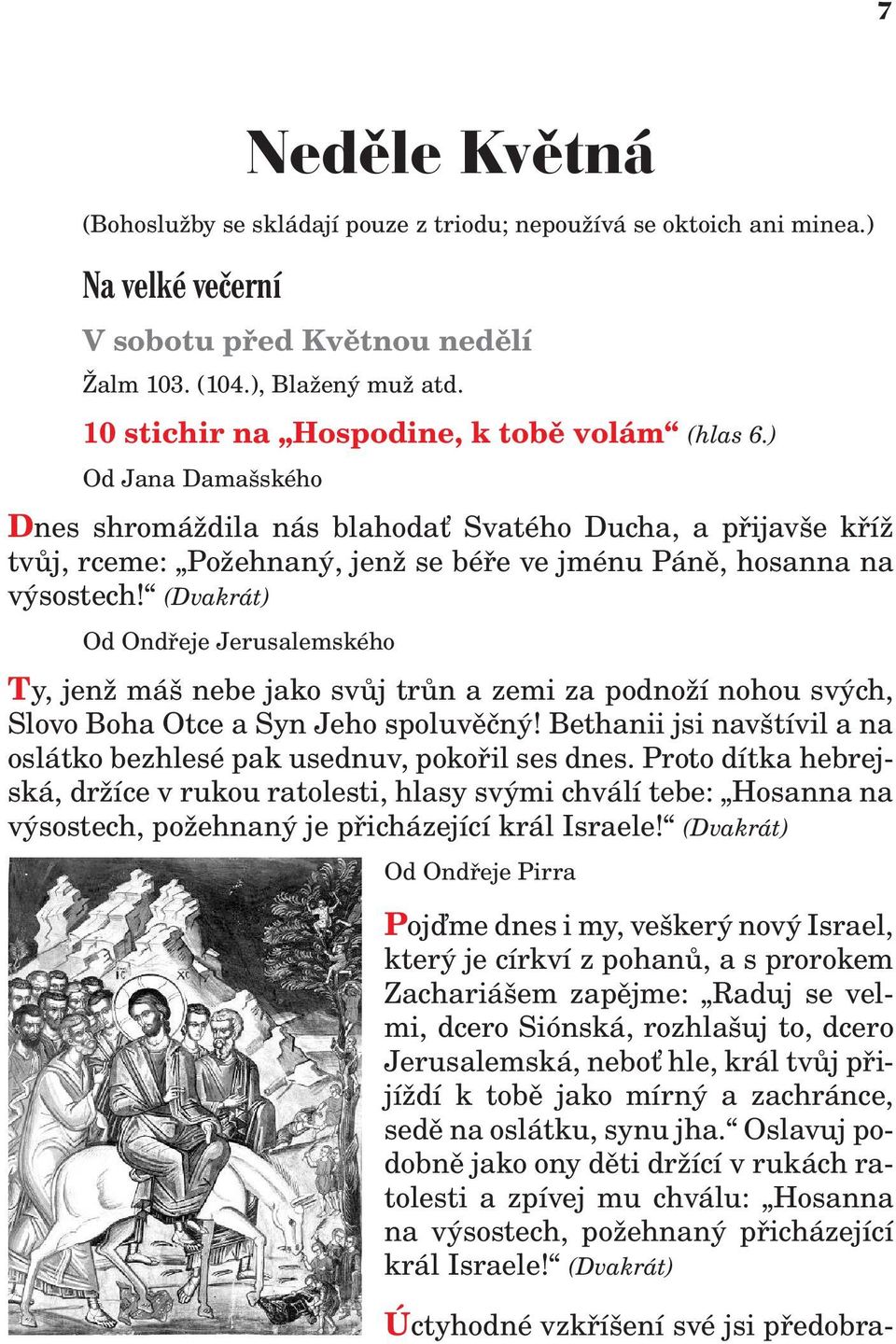 7

Neděle Květná

(Bohoslužby se skládají pouze z triodu; nepoužívá se oktoich ani minea.)

Na velké večerní

V sobotu před Květnou nedělí

Žalm 103. (104.), Blažený muž atd.

10 stichir na „Hospodine, k tobě volám“ (hlas 6.)

Od Jana Damašského

Dnes shromáždila nás blahodať Svatého Ducha, a přijavše kříž tvůj, rceme: „Požehnaný, jenž se béře ve jménu Páně, hosanna na výsostech!“ (Dvakrát)

Od Ondřeje Jerusalemského

Ty, jenž máš nebe jako svůj trůn a zemi za podnoží nohou svých, Slovo Boha Otce a Syn Jeho spoluvěčný! Bethanii jsi navštívil a na oslátko bezhlesé pak usednuv, pokořil ses dnes. Proto dítka hebrejská, držíce v rukou ratolesti, hlasy svými chválí tebe: „Hosanna na výsostech, požehnaný je přicházející král Israele!“ (Dvakrát)

Od Ondřeje Pirra

Pojďme dnes i my, veškerý nový Israel, který je církví z pohanů, a s prorokem Zachariášem zapějme: „Raduj se velmi, dcero Siónská, rozhlašuj to, dcero Jerusalemská, neboť hle, král tvůj přijíždí k tobě jako mírný a zachránce, sedě na oslátku, synu jha.“ Oslavuj podobně jako ony děti držící v rukách ratolesti a zpívej mu chválu: „Hosanna na výsostech, požehnaný přicházející král Israele!“ (Dvakrát)

Úctyhodné vzkříšení své jsi předobra-